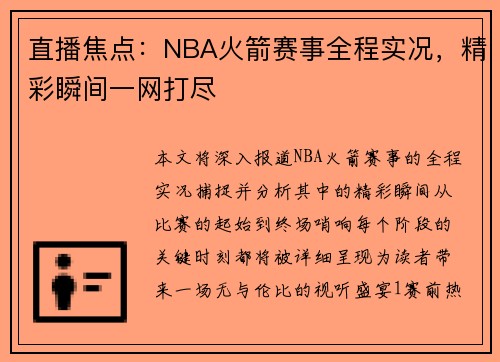 直播焦点：NBA火箭赛事全程实况，精彩瞬间一网打尽

本文将深入报道NBA火箭赛事的全程实况捕捉并分析其中的精彩瞬间从比赛的起始到终场哨响每个阶段的关键时刻都将被详细呈现为读者带来一场无与伦比的视听盛宴1赛前热